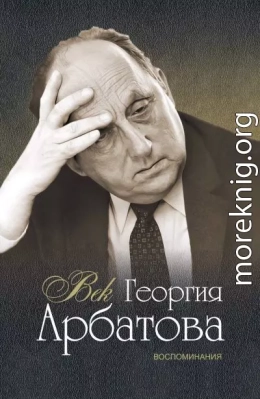 moreknig.org

Век Георгия Арбатова

ВОСПОМИНАНИЯ